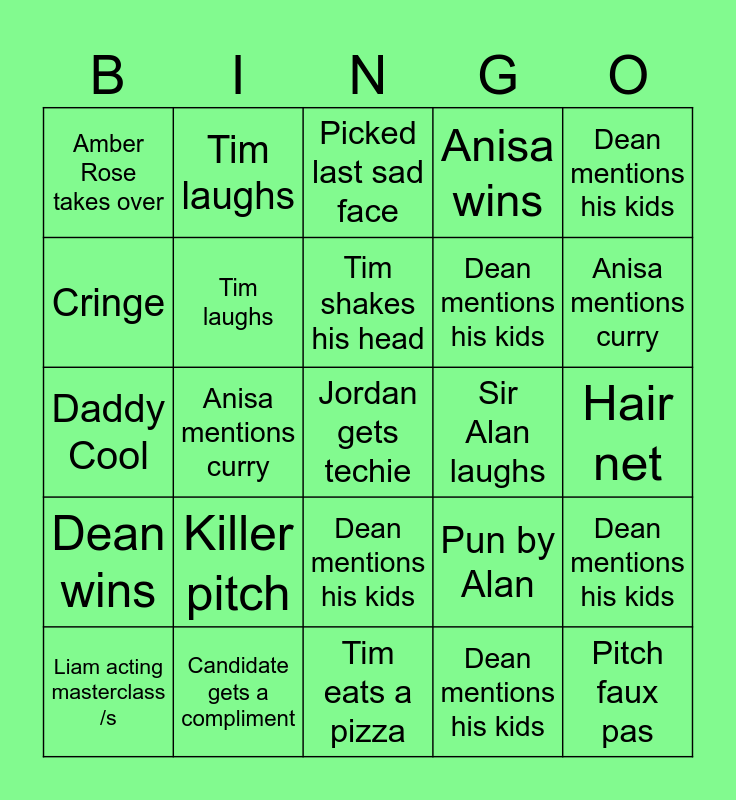 | B | I | N | G | O |
|---|---|---|---|---|
| Amber Rose takes over | Tim laughs | Picked last sad face | Anisa wins | Dean mentions his kids |
| Cringe | Tim laughs | Tim shakes his head | Dean mentions his kids | Anisa mentions curry |
| Daddy Cool | Anisa mentions curry | Jordan gets techie | Sir Alan laughs | Hair net |
| Dean wins | Killer pitch | Dean mentions his kids | Pun by Alan | Dean mentions his kids |
| Liam acting masterclass /s | Candidate gets a compliment | Tim eats a pizza | Dean mentions his kids | Pitch faux pas |